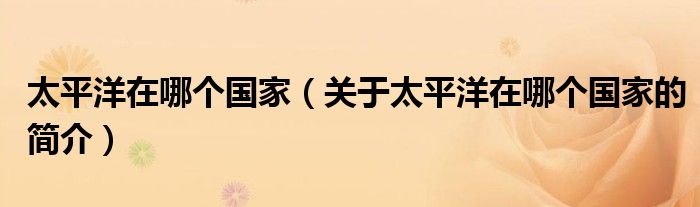 太平洋在哪个国家（关于太平洋在哪个国家的简介）